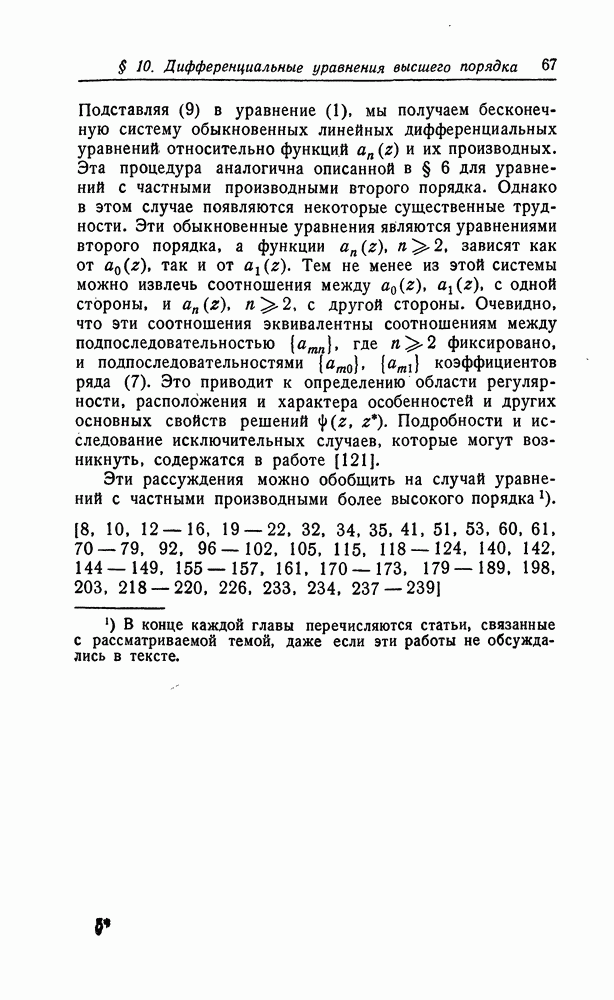 § 10. Дифференциальные уравнения высшего порядка 67

Подставляя (9) в уравнение (1), мы получаем бесконечную систему обыкновенных линейных дифференциальных уравнений относительно функций $a_n(z)$ и их производных. Эта процедура аналогична описанной в § 6 для уравнений с частными производными второго порядка. Однако в этом случае появляются некоторые существенные трудности. Эти обыкновенные уравнения являются уравнениями второго порядка, а функции $a_n(z)$, $n \geqslant 2$, зависят как от $a_0(z)$, так и от $a_1(z)$. Тем не менее из этой системы можно извлечь соотношения между $a_0(z)$, $a_1(z)$, с одной стороны, и $a_n(z)$, $n \geqslant 2$, с другой стороны. Очевидно, что эти соотношения эквивалентны соотношениям между подпоследовательностью $\{a_{mn}\}$, где $n \geqslant 2$ фиксировано, и подпоследовательностями $\{a_{m0}\}$, $\{a_{m1}\}$ коэффициентов ряда (7). Это приводит к определению области регулярности, расположения и характера особенностей и других основных свойств решений $\psi(z, z^*)$. Подробности и исследование исключительных случаев, которые могут возникнуть, содержатся в работе [121].

Эти рассуждения можно обобщить на случай уравнений с частными производными более высокого порядка $^1$).

[8, 10, 12 — 16, 19 — 22, 32, 34, 35, 41, 51, 53, 60, 61, 70 — 79, 92, 96 — 102, 105, 115, 118 — 124, 140, 142, 144 — 149, 155 — 157, 161, 170 — 173, 179 — 189, 198, 203, 218 — 220, 226, 233, 234, 237 — 239]

$^1$) В конце каждой главы перечисляются статьи, связанные с рассматриваемой темой, даже если эти работы не обсуждались в тексте.

5*